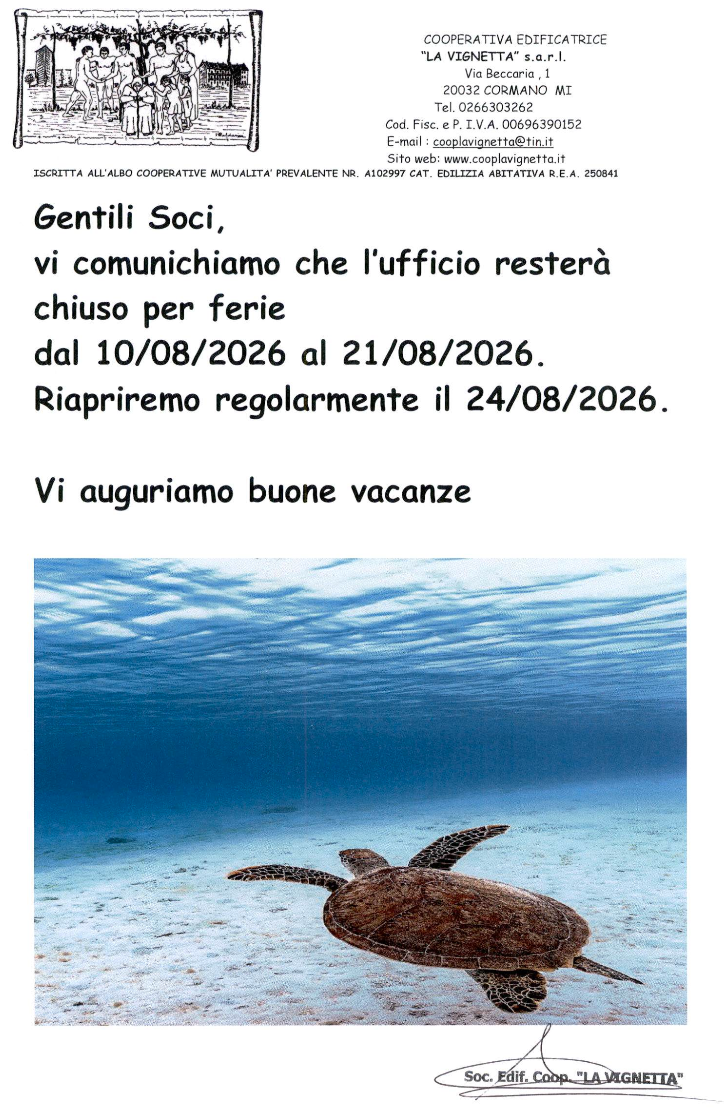 COOPERATIVA EDIFICATRICE
"LA VIGNETTA" s.a.r.l.
Via Beccaria , 1
20032 CORMANO MI
Tel. 0266303262
Cod. Fisc. e P. I.V.A. 00696390152
E-mail : cooplavignetta@tin.it
Sito web: www.cooplavignetta.it

ISCRITTA ALL'ALBO COOPERATIVE MUTUALITA' PREVALENTE NR. A102997 CAT. EDILIZIA ABITATIVA R.E.A. 250841

Gentili Soci,
vi comunichiamo che l'ufficio resterà chiuso per ferie
dal 10/08/2026 al 21/08/2026.
Riapriremo regolarmente il 24/08/2026.

Vi auguriamo buone vacanze

Soc. Edif. Coop. "LA VIGNETTA"